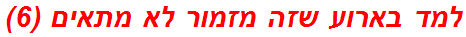 למד בארוע שזה מזמור לא מתאים (6)